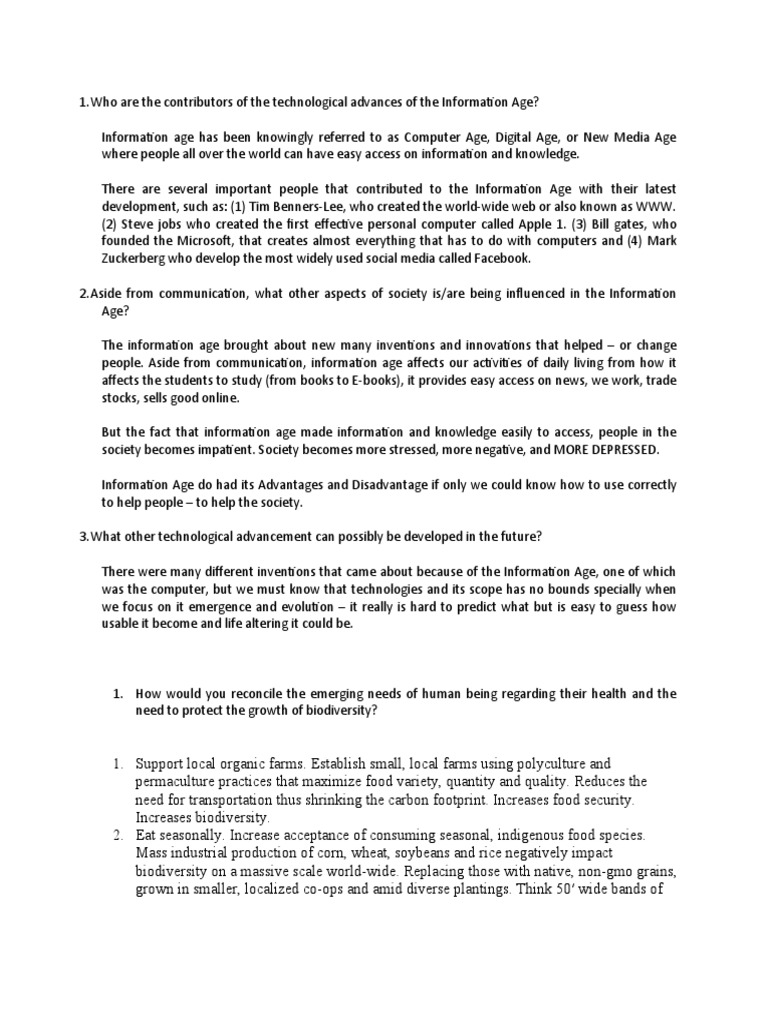 1.Who are the contributors of the technological advances of the Information Age?

Information age has been knowingly referred to as Computer Age, Digital Age, or New Media Age where people all over the world can have easy access on information and knowledge.

There are several important people that contributed to the Information Age with their latest development, such as: (1) Tim Benners-Lee, who created the world-wide web or also known as WWW. (2) Steve jobs who created the first effective personal computer called Apple 1. (3) Bill gates, who founded the Microsoft, that creates almost everything that has to do with computers and (4) Mark Zuckerberg who develop the most widely used social media called Facebook.

2.Aside from communication, what other aspects of society is/are being influenced in the Information Age?

The information age brought about new many inventions and innovations that helped – or change people. Aside from communication, information age affects our activities of daily living from how it affects the students to study (from books to E-books), it provides easy access on news, we work, trade stocks, sells good online.

But the fact that information age made information and knowledge easily to access, people in the society becomes impatient. Society becomes more stressed, more negative, and MORE DEPRESSED.

Information Age do had its Advantages and Disadvantage if only we could know how to use correctly to help people – to help the society.

3.What other technological advancement can possibly be developed in the future?

There were many different inventions that came about because of the Information Age, one of which was the computer, but we must know that technologies and its scope has no bounds specially when we focus on it emergence and evolution – it really is hard to predict what but is easy to guess how usable it become and life altering it could be.

1. How would you reconcile the emerging needs of human being regarding their health and the need to protect the growth of biodiversity?

1. Support local organic farms. Establish small, local farms using polyculture and permaculture practices that maximize food variety, quantity and quality. Reduces the need for transportation thus shrinking the carbon footprint. Increases food security. Increases biodiversity.
2. Eat seasonally. Increase acceptance of consuming seasonal, indigenous food species. Mass industrial production of corn, wheat, soybeans and rice negatively impact biodiversity on a massive scale world-wide. Replacing those with native, non-gmo grains, grown in smaller, localized co-ops and amid diverse plantings. Think 50' wide bands of